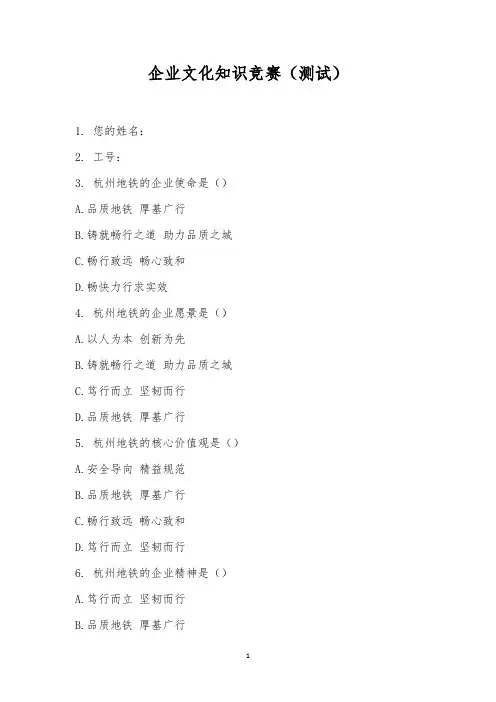 企业文化知识竞赛（测试）

1. 您的姓名：

2. 工号：

3. 杭州地铁的企业使命是（）

A.品质地铁 厚基广行

B.铸就畅行之道 助力品质之城

C.畅行致远 畅心致和

D.畅快力行求实效

4. 杭州地铁的企业愿景是（）

A.以人为本 创新为先

B.铸就畅行之道 助力品质之城

C.笃行而立 坚韧而行

D.品质地铁 厚基广行

5. 杭州地铁的核心价值观是（）

A.安全导向 精益规范

B.品质地铁 厚基广行

C.畅行致远 畅心致和

D.笃行而立 坚韧而行

6. 杭州地铁的企业精神是（）

A.笃行而立 坚韧而行

B.品质地铁 厚基广行

1